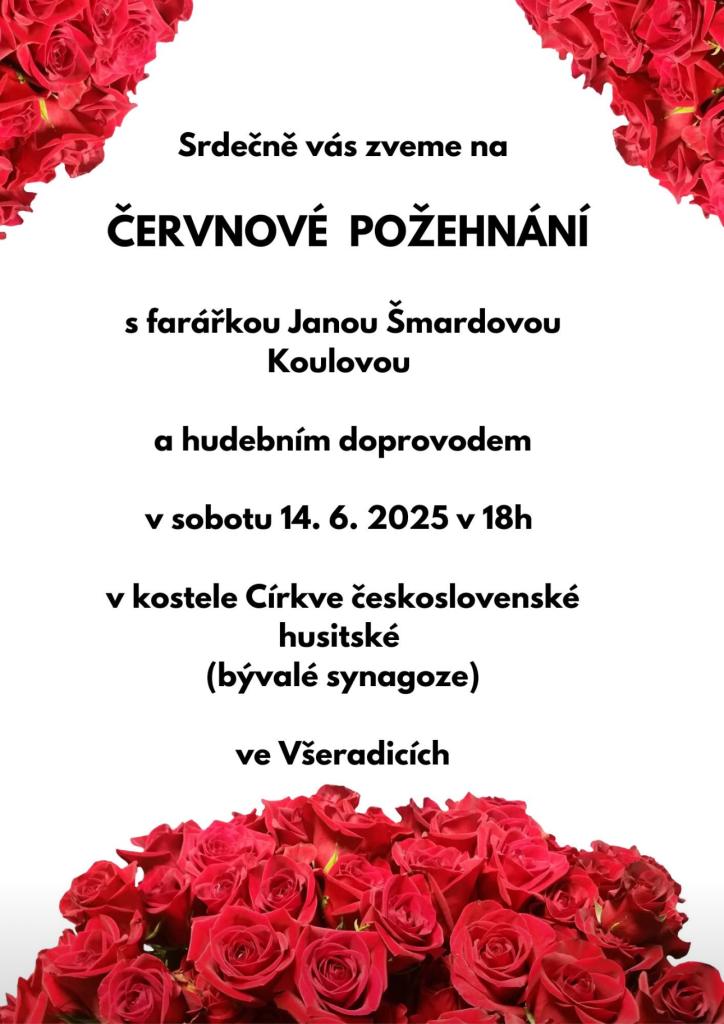 Srdečně vás zveme na

ČERVNOVÉ POŽEHNÁNÍ

s farářkou Janou Šmardovou Koulovou

a hudebním doprovodem

v sobotu 14. 6. 2025 v 18h

v kostele Církve československé husitské (bývalé synagoze)

ve Všeradicích